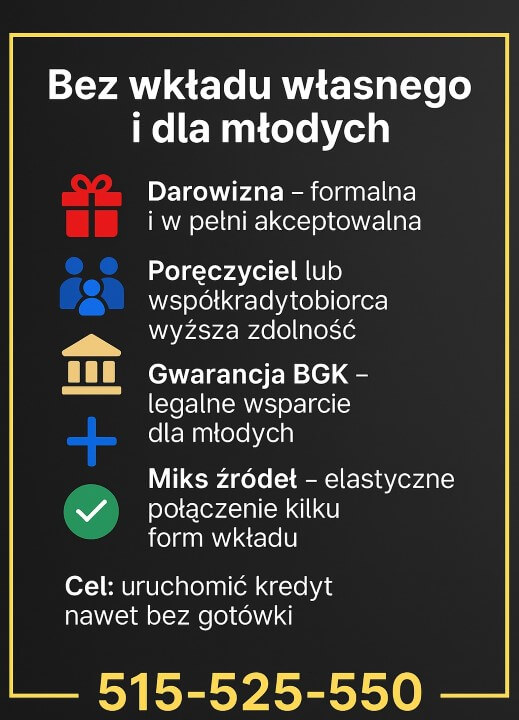 Bez wkładu własnego i dla młodych

Darowizna – formalna i w pełni akceptowalna

Poręczyciel lub współkradytobiorca wyższa zdolność

Gwarancja BGK – legalne wsparcie dla młodych

Miks źródeł – elastyczne połączenie kilku form wkładu

Cel: uruchomić kredyt nawet bez gotówki

515-525-550